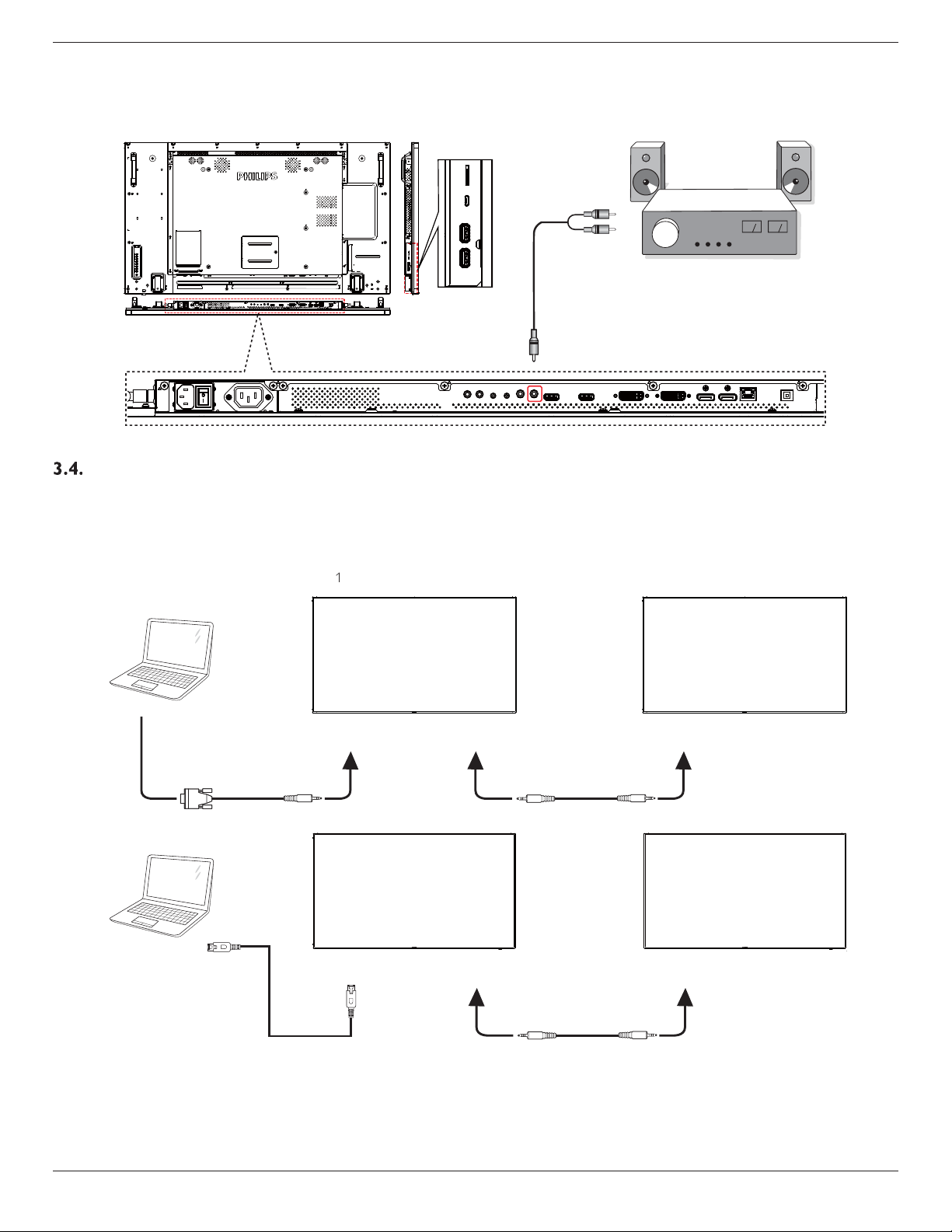 PHILIPS

3.4.

1